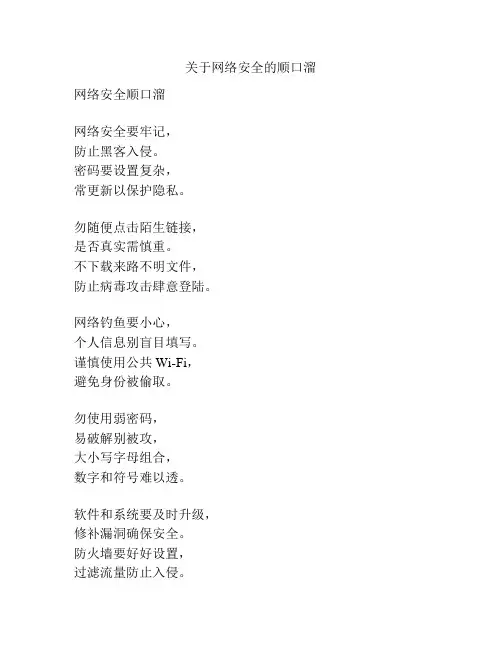 关于网络安全的顺口溜

网络安全顺口溜

网络安全要牢记，
防止黑客入侵。
密码要设置复杂，
常更新以保护隐私。

勿随便点击陌生链接，
是否真实需慎重。
不下载来路不明文件，
防止病毒攻击肆意登陆。

网络钓鱼要小心，
个人信息别盲目填写。
谨慎使用公共 Wi-Fi，
避免身份被偷取。

勿使用弱密码，
易破解别被攻，
大小写字母组合，
数字和符号难以透。

软件和系统要及时升级，
修补漏洞确保安全。
防火墙要好好设置，
过滤流量防止入侵。